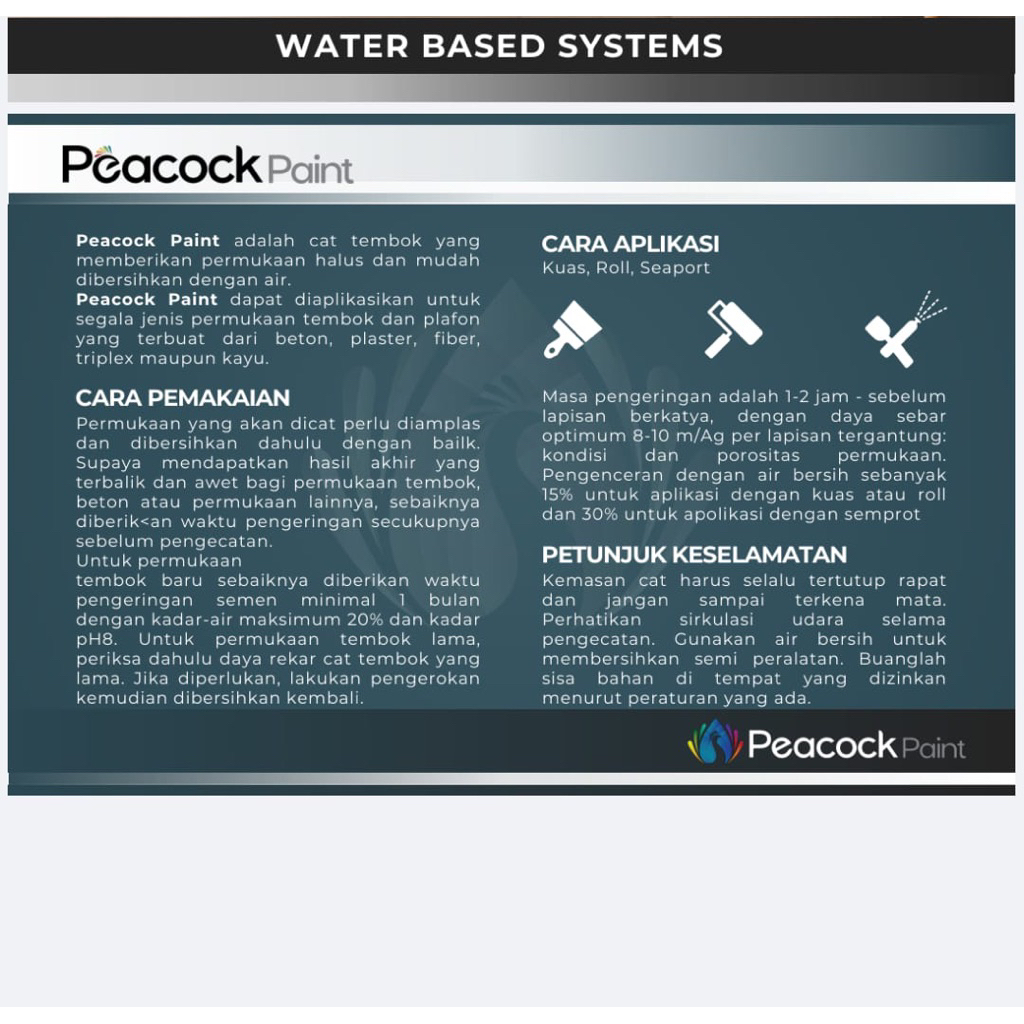 WATER BASED SYSTEMS

Peacock Paint

Peacock Paint adalah cat tembok yang memberikan permukaan halus dan mudah dibersihkan dengan air.
Peacock Paint dapat diaplikasikan untuk segala jenis permukaan tembok dan plafon yang terbuat dari beton, plaster, fiber, triplex maupun kayu.

CARA PEMAKAIAN
Permukaan yang akan dicat perlu diamplas dan dibersihkan dahulu dengan bailk. Supaya mendapatkan hasil akhir yang terbalik dan awet bagi permukaan tembok, beton atau permukaan lainnya, sebaiknya diberik<an waktu pengeringan secukupnya sebelum pengecatan.
Untuk permukaan
tembok baru sebaiknya diberikan waktu pengeringan semen minimal 1 bulan dengan kadar-air maksimum 20% dan kadar pH8. Untuk permukaan tembok lama, periksa dahulu daya rekar cat tembok yang lama. Jika diperlukan, lakukan pengerokan kemudian dibersihkan kembali.

CARA APLIKASI
Kuas, Roll, Seaport

Masa pengeringan adalah 1-2 jam - sebelum lapisan berkatya, dengan daya sebar optimum 8-10 m/Ag per lapisan tergantung: kondisi dan porositas permukaan. Pengenceran dengan air bersih sebanyak 15% untuk aplikasi dengan kuas atau roll dan 30% untuk apolikasi dengan semprot

PETUNJUK KESELAMATAN
Kemasan cat harus selalu tertutup rapat dan jangan sampai terkena mata. Perhatikan sirkulasi udara selama pengecatan. Gunakan air bersih untuk membersihkan semi peralatan. Buanglah sisa bahan di tempat yang dizinkan menurut peraturan yang ada.

Peacock Paint